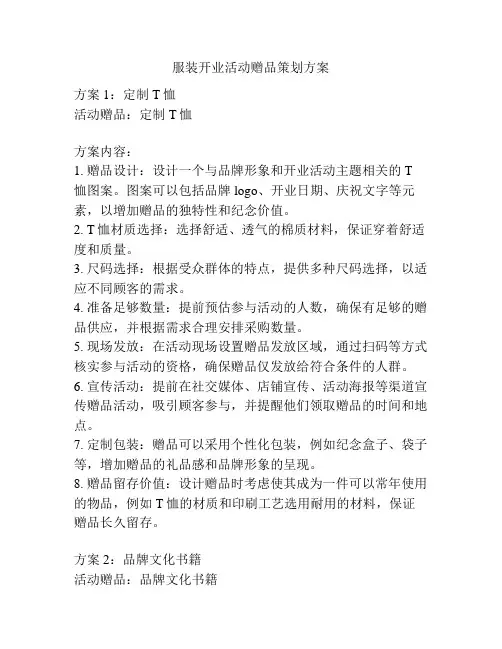 服装开业活动赠品策划方案

方案 1：定制 T 恤
活动赠品：定制 T 恤

方案内容：
1. 赠品设计：设计一个与品牌形象和开业活动主题相关的 T 恤图案。图案可以包括品牌 logo、开业日期、庆祝文字等元素，以增加赠品的独特性和纪念价值。
2. T 恤材质选择：选择舒适、透气的棉质材料，保证穿着舒适度和质量。
3. 尺码选择：根据受众群体的特点，提供多种尺码选择，以适应不同顾客的需求。
4. 准备足够数量：提前预估参与活动的人数，确保有足够的赠品供应，并根据需求合理安排采购数量。
5. 现场发放：在活动现场设置赠品发放区域，通过扫码等方式核实参与活动的资格，确保赠品仅发放给符合条件的人群。
6. 宣传活动：提前在社交媒体、店铺宣传、活动海报等渠道宣传赠品活动，吸引顾客参与，并提醒他们领取赠品的时间和地点。
7. 定制包装：赠品可以采用个性化包装，例如纪念盒子、袋子等，增加赠品的礼品感和品牌形象的呈现。
8. 赠品留存价值：设计赠品时考虑使其成为一件可以常年使用的物品，例如 T 恤的材质和印刷工艺选用耐用的材料，保证赠品长久留存。

方案 2：品牌文化书籍
活动赠品：品牌文化书籍